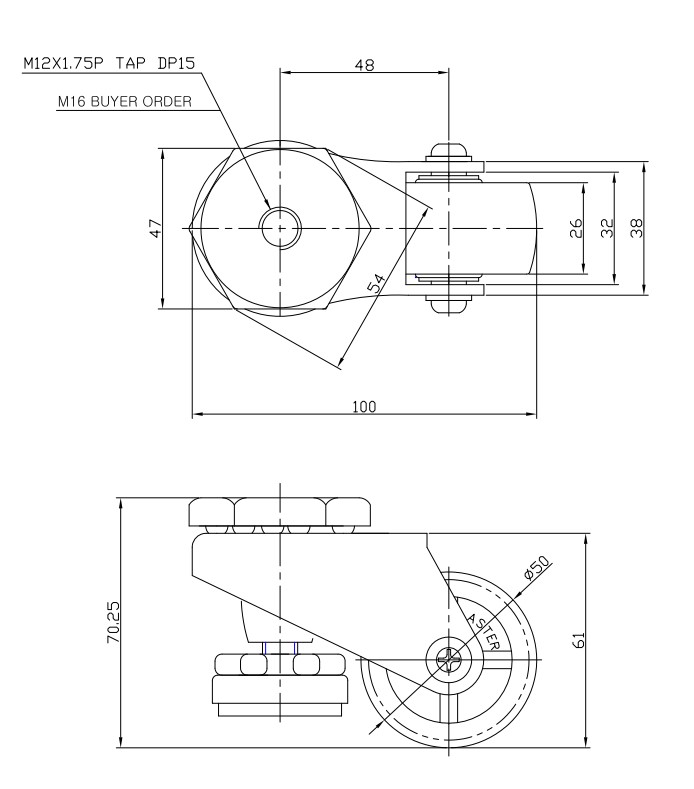 M12X1.75P TAP DP15
M16 BUYER ORDER
48
47
54
26
32
38
100
70.25
ø50
ASTER
61